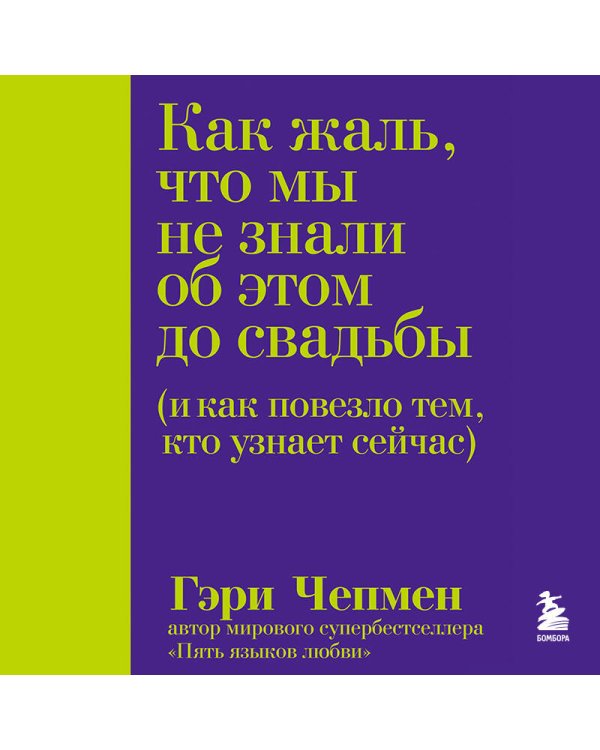 Как жаль, что мы не знали об этом до свадьбы

(и как повезло тем, кто узнает сейчас)

Гэри Чепмен
автор мирового супербестселлера «Пять языков любви»

БОМБОРА